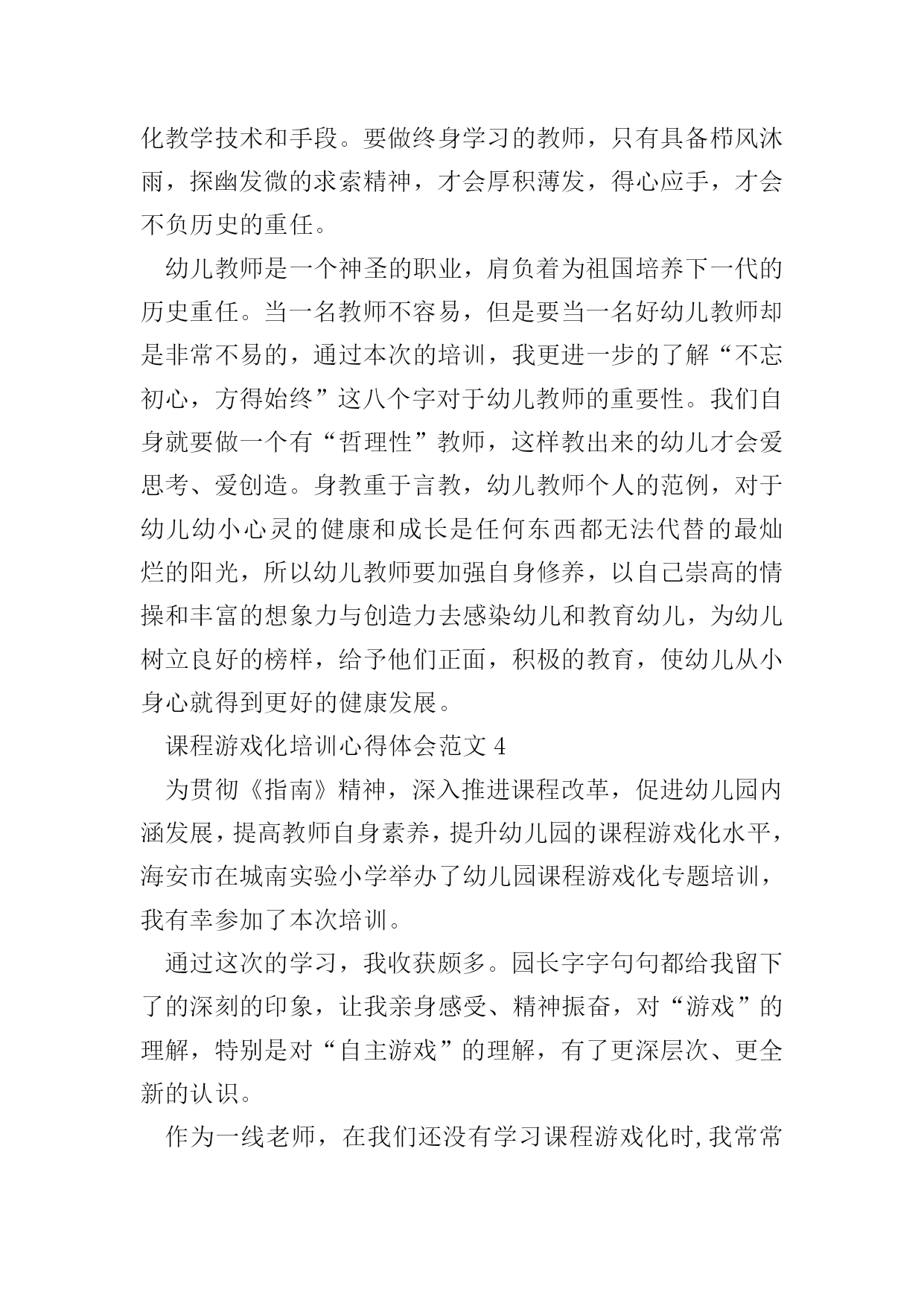 化教学技术和手段。要做终身学习的教师，只有具备栉风沐雨，探幽发微的求索精神，才会厚积薄发，得心应手，才会不负历史的重任。

幼儿教师是一个神圣的职业，肩负着为祖国培养下一代的历史重任。当一名教师不容易，但是要当一名好幼儿教师却是非常不易的，通过本次的培训，我更进一步的了解“不忘初心，方得始终”这八个字对于幼儿教师的重要性。我们自身就要做一个有“哲理性”教师，这样教出来的幼儿才会爱思考、爱创造。身教重于言教，幼儿教师个人的范例，对于幼儿幼小心灵的健康和成长是任何东西都无法代替的最灿烂的阳光，所以幼儿教师要加强自身修养，以自己崇高的情操和丰富的想象力与创造力去感染幼儿和教育幼儿，为幼儿树立良好的榜样，给予他们正面，积极的教育，使幼儿从小身心就得到更好的健康发展。

课程游戏化培训心得体会范文 4

为贯彻《指南》精神，深入推进课程改革，促进幼儿园内涵发展，提高教师自身素养，提升幼儿园的课程游戏化水平，海安市在城南实验小学举办了幼儿园课程游戏化专题培训，我有幸参加了本次培训。

通过这次的学习，我收获颇多。园长字字句句都给我留下了的深刻的印象，让我亲身感受、精神振奋，对“游戏”的理解，特别是对“自主游戏”的理解，有了更深层次、更全新的认识。

作为一线老师，在我们还没有学习课程游戏化时，我常常